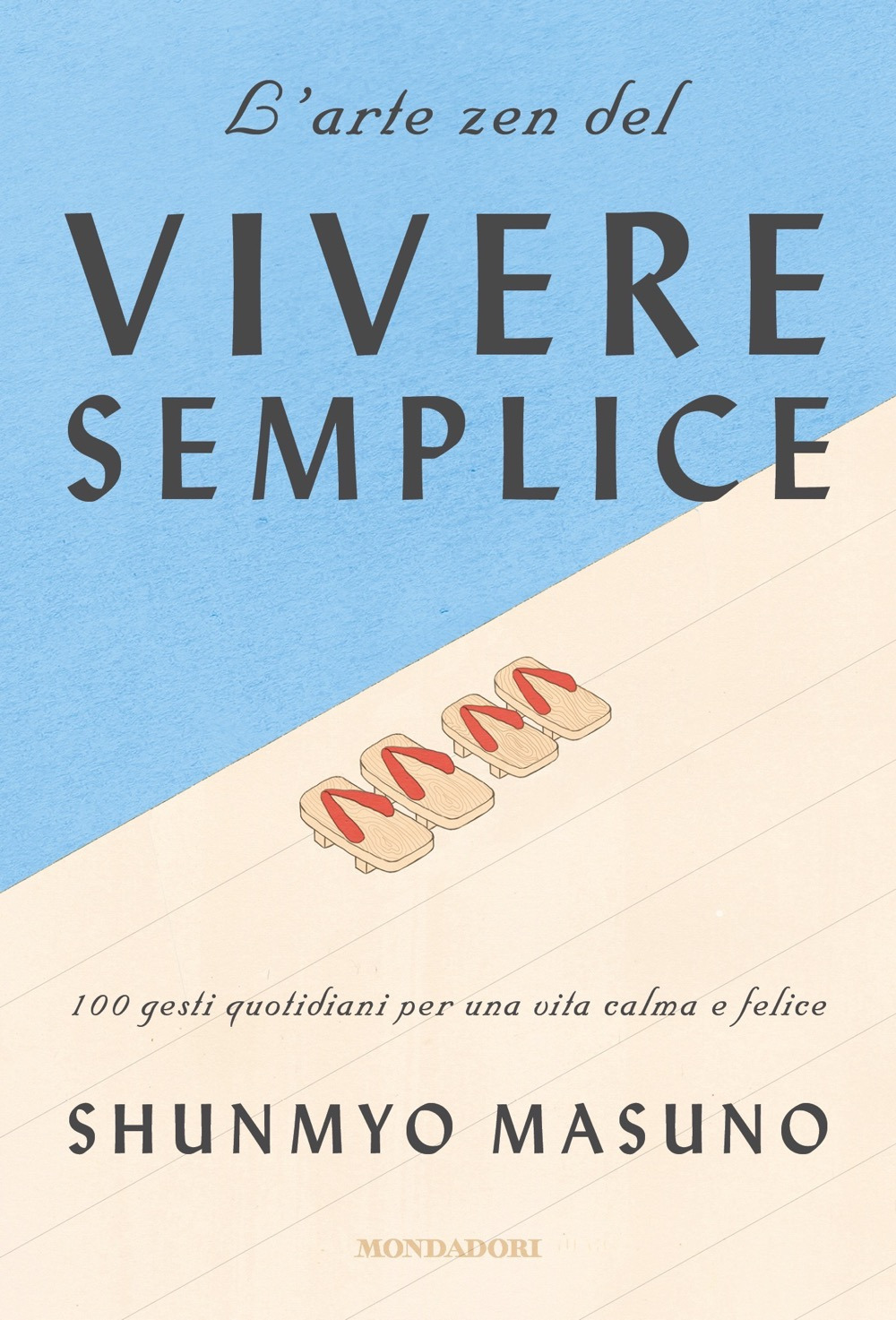 L'arte zen del

VIVERE SEMPLICE

100 gesti quotidiani per una vita calma e felice

SHUNMYO MASUNO

MONDADORI